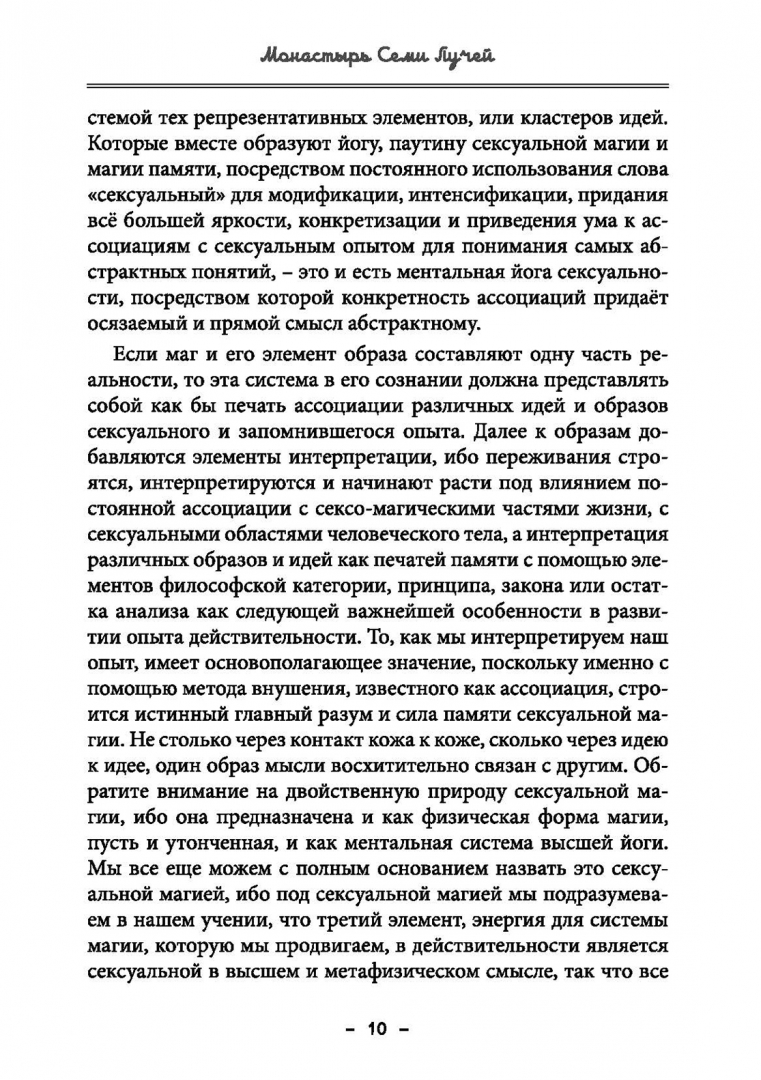 Монастырь Семи Лучей

стемой тех репрезентативных элементов, или кластеров идей. Которые вместе образуют йогу, паутину сексуальной магии и магии памяти, посредством постоянного использования слова «сексуальный» для модификации, интенсификации, придания всё большей яркости, конкретизации и приведения ума к ассоциациям с сексуальным опытом для понимания самых абстрактных понятий, – это и есть ментальная йога сексуальности, посредством которой конкретность ассоциаций придаёт осязаемый и прямой смысл абстрактному.

Если маг и его элемент образа составляют одну часть реальности, то эта система в его сознании должна представлять собой как бы печать ассоциации различных идей и образов сексуального и запомнившегося опыта. Далее к образам добавляются элементы интерпретации, ибо переживания строятся, интерпретируются и начинают расти под влиянием постоянной ассоциации с сексо-магическими частями жизни, с сексуальными областями человеческого тела, а интерпретация различных образов и идей как печатей памяти с помощью элементов философской категории, принципа, закона или остатка анализа как следующей важнейшей особенности в развитии опыта действительности. То, как мы интерпретируем наш опыт, имеет основополагающее значение, поскольку именно с помощью метода внушения, известного как ассоциация, строится истинный главный разум и сила памяти сексуальной магии. Не столько через контакт кожа к коже, сколько через идею к идее, один образ мысли восхитительно связан с другим. Обратите внимание на двойственную природу сексуальной магии, ибо она предназначена и как физическая форма магии, пусть и утонченная, и как ментальная система высшей йоги. Мы все еще можем с полным основанием назвать это сексуальной магией, ибо под сексуальной магией мы подразумеваем в нашем учении, что третий элемент, энергия для системы магии, которую мы продвигаем, в действительности является сексуальной в высшем и метафизическом смысле, так что все

– 10 –